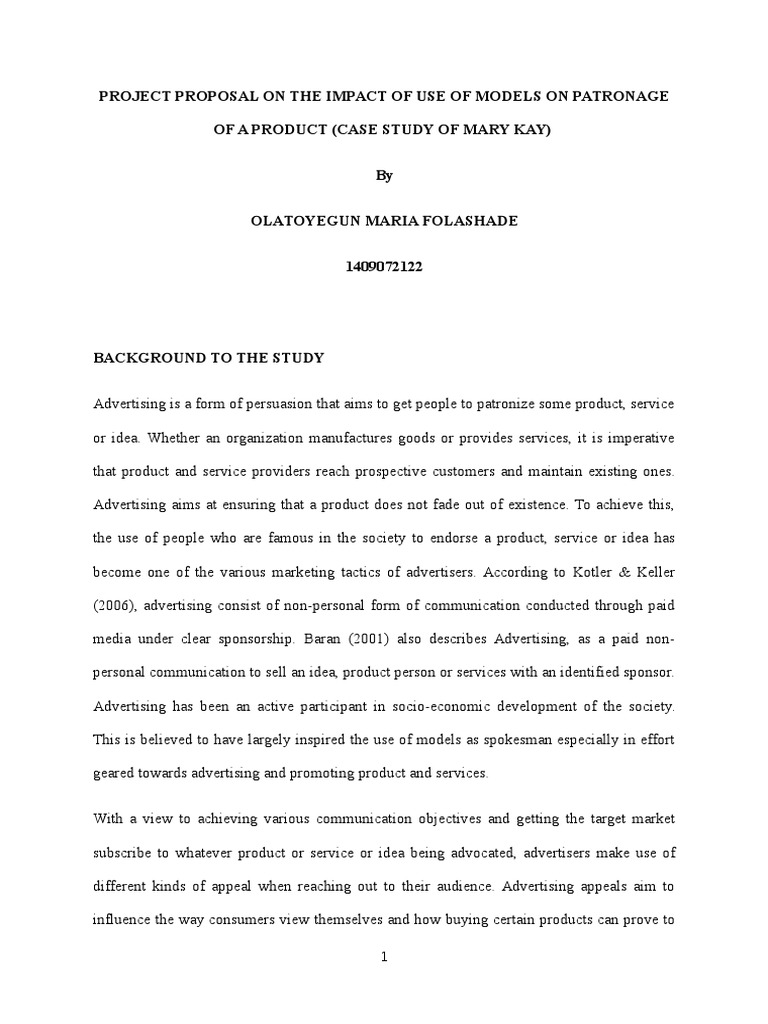 PROJECT PROPOSAL ON THE IMPACT OF USE OF MODELS ON PATRONAGE OF A PRODUCT (CASE STUDY OF MARY KAY)

By

OLATOYEGUN MARIA FOLASHADE

1409072122

BACKGROUND TO THE STUDY

Advertising is a form of persuasion that aims to get people to patronize some product, service or idea. Whether an organization manufactures goods or provides services, it is imperative that product and service providers reach prospective customers and maintain existing ones. Advertising aims at ensuring that a product does not fade out of existence. To achieve this, the use of people who are famous in the society to endorse a product, service or idea has become one of the various marketing tactics of advertisers. According to Kotler & Keller (2006), advertising consist of non-personal form of communication conducted through paid media under clear sponsorship. Baran (2001) also describes Advertising, as a paid non-personal communication to sell an idea, product person or services with an identified sponsor. Advertising has been an active participant in socio-economic development of the society. This is believed to have largely inspired the use of models as spokesman especially in effort geared towards advertising and promoting product and services.

With a view to achieving various communication objectives and getting the target market subscribe to whatever product or service or idea being advocated, advertisers make use of different kinds of appeal when reaching out to their audience. Advertising appeals aim to influence the way consumers view themselves and how buying certain products can prove to

1